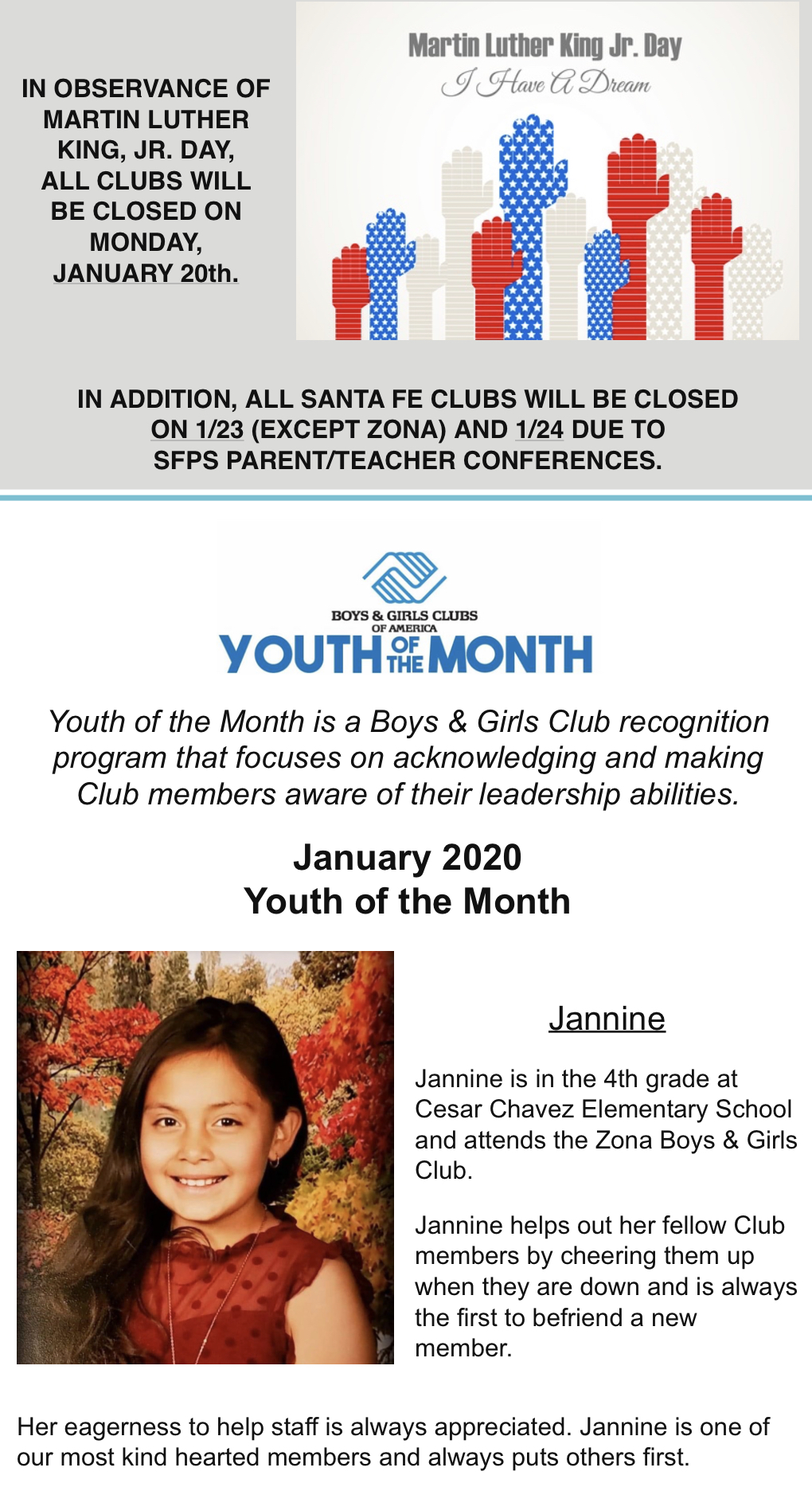 IN OBSERVANCE OF MARTIN LUTHER KING, JR. DAY, ALL CLUBS WILL BE CLOSED ON MONDAY, JANUARY 20th.

Martin Luther King Jr. Day
I Have A Dream

IN ADDITION, ALL SANTA FE CLUBS WILL BE CLOSED ON 1/23 (EXCEPT ZONA) AND 1/24 DUE TO SFPS PARENT/TEACHER CONFERENCES.

BOYS & GIRLS CLUBS OF AMERICA
YOUTH OF THE MONTH

Youth of the Month is a Boys & Girls Club recognition program that focuses on acknowledging and making Club members aware of their leadership abilities.

January 2020
Youth of the Month

Jannine

Jannine is in the 4th grade at Cesar Chavez Elementary School and attends the Zona Boys & Girls Club.

Jannine helps out her fellow Club members by cheering them up when they are down and is always the first to befriend a new member.

Her eagerness to help staff is always appreciated. Jannine is one of our most kind hearted members and always puts others first.